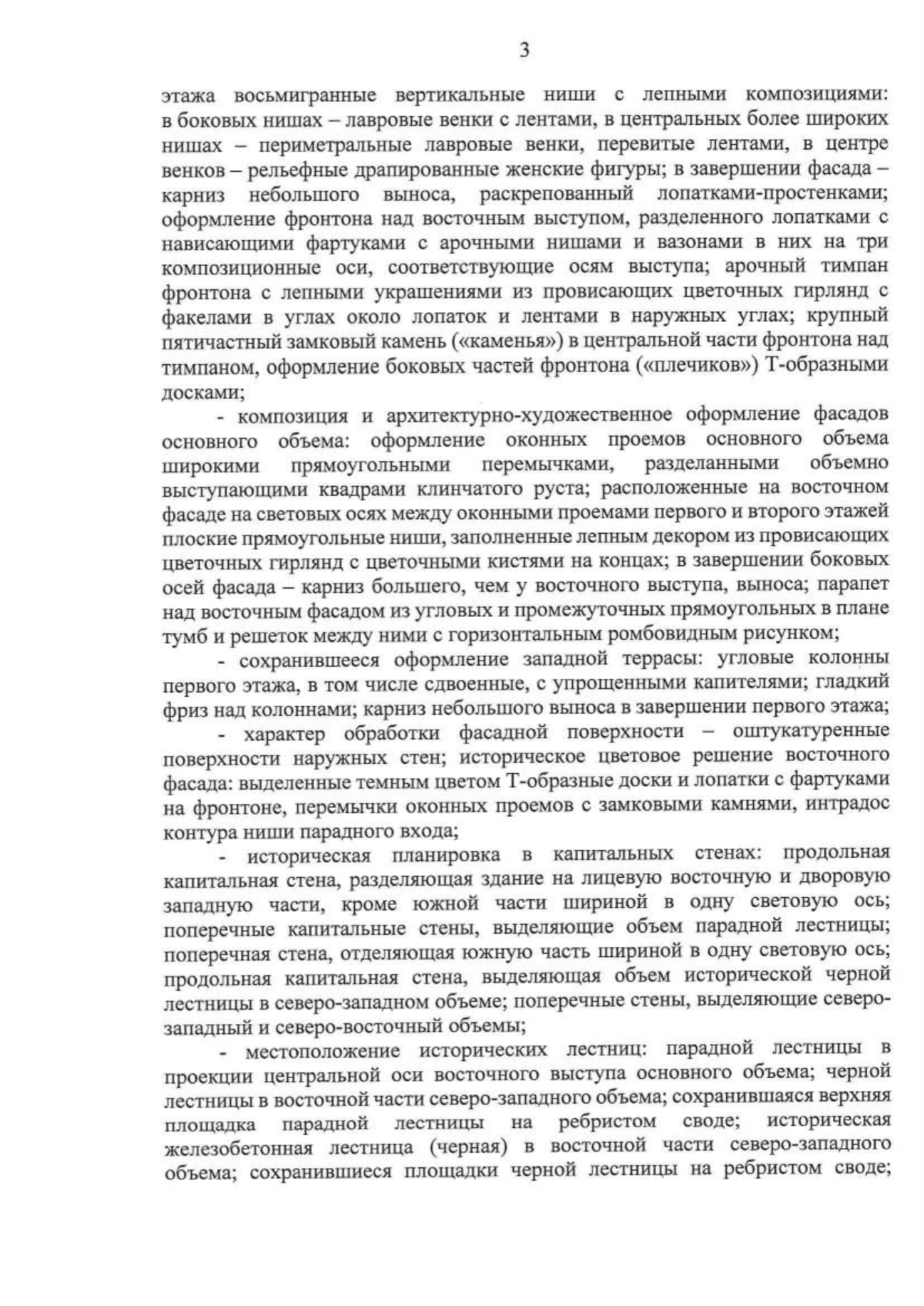 3

этажа восьмигранные вертикальные ниши с лепными композициями: в боковых нишах – лавровые венки с лентами, в центральных более широких нишах – периметральные лавровые венки, перевитые лентами, в центре венков – рельефные драпированные женские фигуры; в завершении фасада – карниз небольшого выноса, раскрепованный лопатками-простенками; оформление фронтона над восточным выступом, разделенного лопатками с нависающими фартуками с арочными нишами и вазонами в них на три композиционные оси, соответствующие осям выступа; арочный тимпан фронтона с лепными украшениями из провисающих цветочных гирлянд с факелами в углах около лопаток и лентами в наружных углах; крупный пятичастный замковый камень («каменья») в центральной части фронтона над тимпаном, оформление боковых частей фронтона («плечиков») Т-образными досками;

- композиция и архитектурно-художественное оформление фасадов основного объема: оформление оконных проемов основного объема широкими прямоугольными перемычками, разделанными объемно выступающими квадрами клинчатого руста; расположенные на восточном фасаде на световых осях между оконными проемами первого и второго этажей плоские прямоугольные ниши, заполненные лепным декором из провисающих цветочных гирлянд с цветочными кистями на концах; в завершении боковых осей фасада – карниз большего, чем у восточного выступа, выноса; парапет над восточным фасадом из угловых и промежуточных прямоугольных в плане тумб и решеток между ними с горизонтальным ромбовидным рисунком;

- сохранившееся оформление западной террасы: угловые колонны первого этажа, в том числе сдвоенные, с упрощенными капителями; гладкий фриз над колоннами; карниз небольшого выноса в завершении первого этажа;

- характер обработки фасадной поверхности – оштукатуренные поверхности наружных стен; историческое цветовое решение восточного фасада: выделенные темным цветом Т-образные доски и лопатки с фартуками на фронтоне, перемычки оконных проемов с замковыми камнями, интрадос контура ниши парадного входа;

- историческая планировка в капитальных стенах: продольная капитальная стена, разделяющая здание на лицевую восточную и дворовую западную части, кроме южной части шириной в одну световую ось; поперечные капитальные стены, выделяющие объем парадной лестницы; поперечная стена, отделяющая южную часть шириной в одну световую ось; продольная капитальная стена, выделяющая объем исторической черной лестницы в северо-западном объеме; поперечные стены, выделяющие северо-западный и северо-восточный объемы;

- местоположение исторических лестниц: парадной лестницы в проекции центральной оси восточного выступа основного объема; черной лестницы в восточной части северо-западного объема; сохранившаяся верхняя площадка парадной лестницы на ребристом своде; историческая железобетонная лестница (черная) в восточной части северо-западного объема; сохранившиеся площадки черной лестницы на ребристом своде;